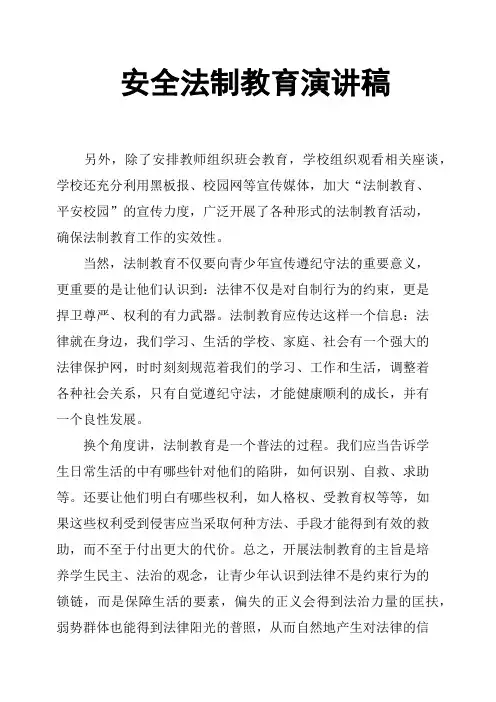 安全法制教育演讲稿

另外，除了安排教师组织班会教育，学校组织观看相关座谈，学校还充分利用黑板报、校园网等宣传媒体，加大“法制教育、平安校园”的宣传力度，广泛开展了各种形式的法制教育活动，确保法制教育工作的实效性。

当然，法制教育不仅要向青少年宣传遵纪守法的重要意义，更重要的是让他们认识到：法律不仅是对自制行为的约束，更是捍卫尊严、权利的有力武器。法制教育应传达这样一个信息：法律就在身边，我们学习、生活的学校、家庭、社会有一个强大的法律保护网，时时刻刻规范着我们的学习、工作和生活，调整着各种社会关系，只有自觉遵纪守法，才能健康顺利的成长，并有一个良性发展。

换个角度讲，法制教育是一个普法的过程。我们应当告诉学生日常生活的中有哪些针对他们的陷阱，如何识别、自救、求助等。还要让他们明白有哪些权利，如人格权、受教育权等等，如果这些权利受到侵害应当采取何种方法、手段才能得到有效的救助，而不至于付出更大的代价。总之，开展法制教育的主旨是培养学生民主、法治的观念，让青少年认识到法律不是约束行为的锁链，而是保障生活的要素，偏失的正义会得到法治力量的匡扶，弱势群体也能得到法律阳光的普照，从而自然地产生对法律的信